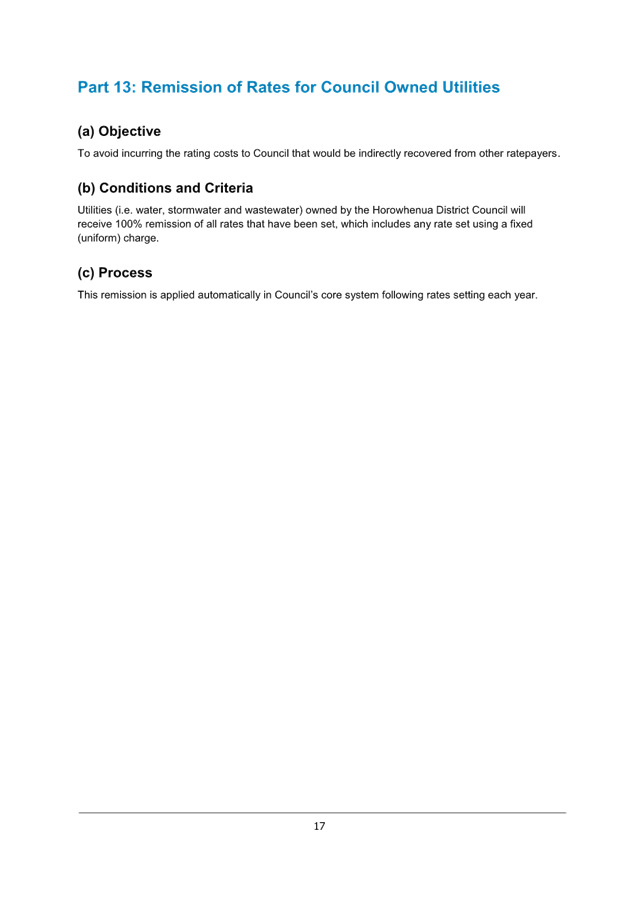 Part 13: Remission of Rates for Council Owned Utilities

(a) Objective

To avoid incurring the rating costs to Council that would be indirectly recovered from other ratepayers.

(b) Conditions and Criteria

Utilities (i.e. water, stormwater and wastewater) owned by the Horowhenua District Council will receive 100% remission of all rates that have been set, which includes any rate set using a fixed (uniform) charge.

(c) Process

This remission is applied automatically in Council's core system following rates setting each year.

17